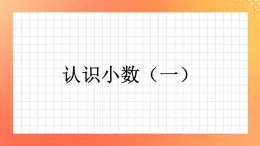 认识小数（一）